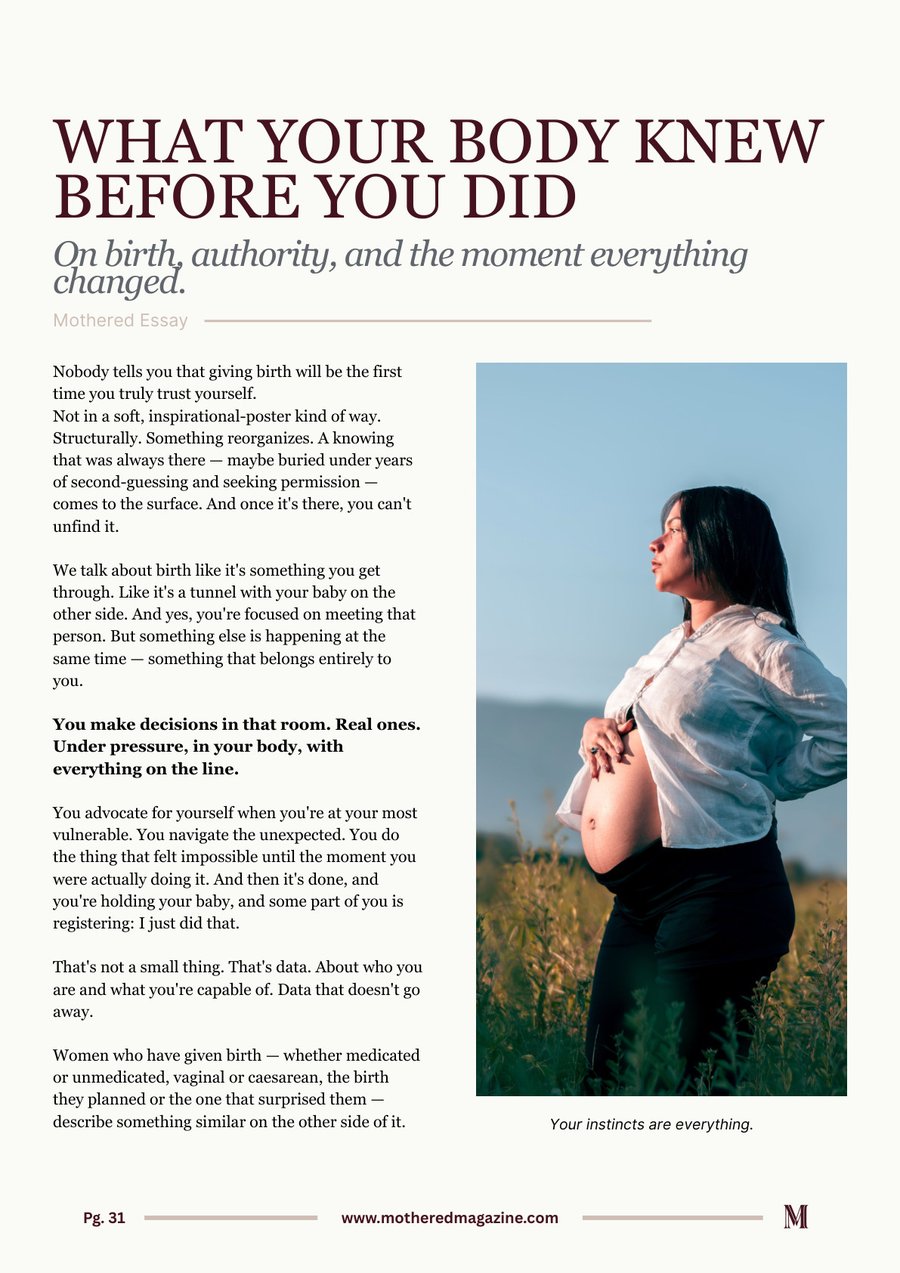 WHAT YOUR BODY KNEW BEFORE YOU DID

On birth, authority, and the moment everything changed.

Mothered Essay

Nobody tells you that giving birth will be the first time you truly trust yourself.
Not in a soft, inspirational-poster kind of way. Structurally. Something reorganizes. A knowing that was always there — maybe buried under years of second-guessing and seeking permission — comes to the surface. And once it's there, you can't unfind it.

We talk about birth like it's something you get through. Like it's a tunnel with your baby on the other side. And yes, you're focused on meeting that person. But something else is happening at the same time — something that belongs entirely to you.

You make decisions in that room. Real ones. Under pressure, in your body, with everything on the line.

You advocate for yourself when you're at your most vulnerable. You navigate the unexpected. You do the thing that felt impossible until the moment you were actually doing it. And then it's done, and you're holding your baby, and some part of you is registering: I just did that.

That's not a small thing. That's data. About who you are and what you're capable of. Data that doesn't go away.

Women who have given birth — whether medicated or unmedicated, vaginal or caesarean, the birth they planned or the one that surprised them — describe something similar on the other side of it.

Your instincts are everything.

Pg. 31

www.motheredmagazine.com

M